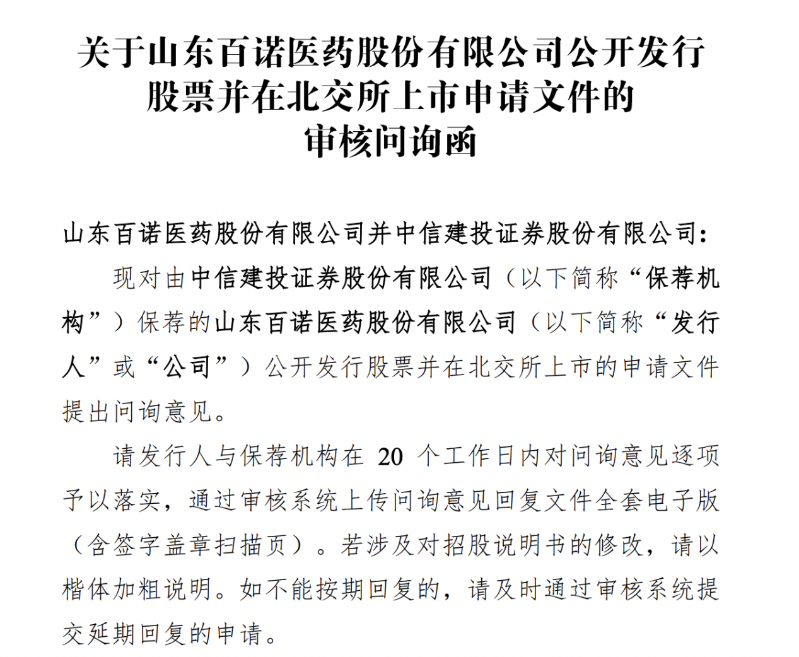 关于山东百诺医药股份有限公司公开发行股票并在北交所上市申请文件的审核问询函

山东百诺医药股份有限公司并中信建投证券股份有限公司：

现对由中信建投证券股份有限公司（以下简称“保荐机构”）保荐的山东百诺医药股份有限公司（以下简称“发行人”或“公司”）公开发行股票并在北交所上市的申请文件提出问询意见。

请发行人与保荐机构在 20 个工作日内对问询意见逐项予以落实，通过审核系统上传问询意见回复文件全套电子版（含签字盖章扫描页）。若涉及对招股说明书的修改，请以楷体加粗说明。如不能按期回复的，请及时通过审核系统提交延期回复的申请。